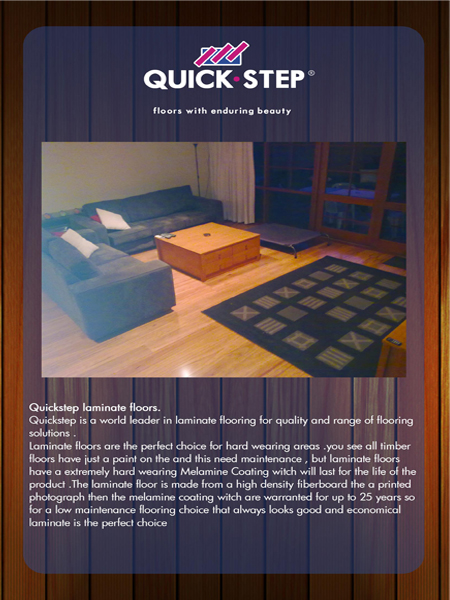 QUICK·STEP®

floors with enduring beauty

Quickstep laminate floors.
Quickstep is a world leader in laminate flooring for quality and range of flooring solutions .
Laminate floors are the perfect choice for hard wearing areas .you see all timber floors have just a paint on the and this need maintenance , but laminate floors have a extremely hard wearing Melamine Coating witch will last for the life of the product .The laminate floor is made from a high density fiberboard the a printed photograph then the melamine coating witch are warranted for up to 25 years so for a low maintenance flooring choice that always looks good and economical laminate is the perfect choice